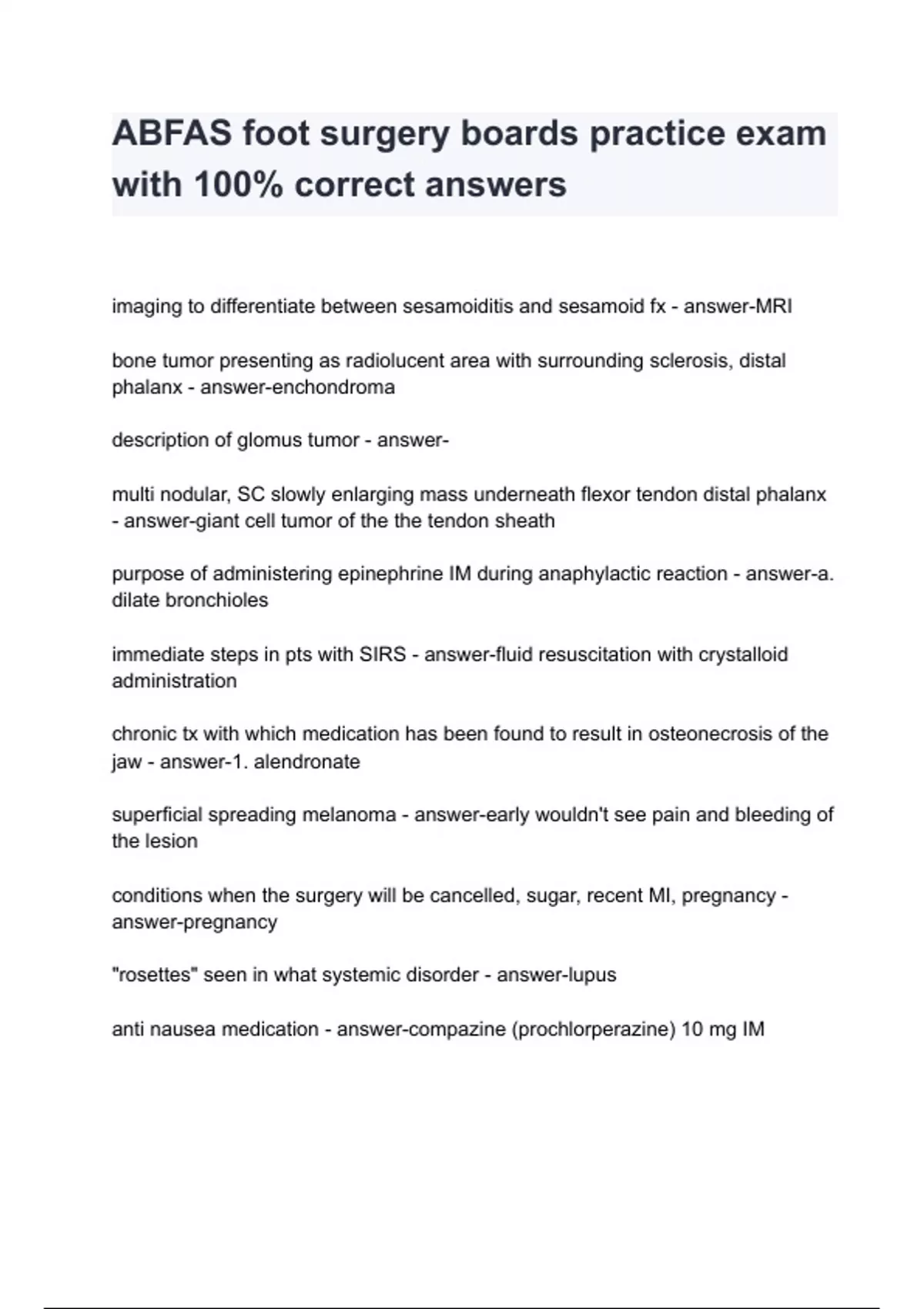 ABFAS foot surgery boards practice exam with 100% correct answers

imaging to differentiate between sesamoiditis and sesamoid fx - answer-MRI

bone tumor presenting as radiolucent area with surrounding sclerosis, distal phalanx - answer-enchondroma

description of glomus tumor - answer-

multi nodular, SC slowly enlarging mass underneath flexor tendon distal phalanx - answer-giant cell tumor of the the tendon sheath

purpose of administering epinephrine IM during anaphylactic reaction - answer-a. dilate bronchioles

immediate steps in pts with SIRS - answer-fluid resuscitation with crystalloid administration

chronic tx with which medication has been found to result in osteonecrosis of the jaw - answer-1. alendronate

superficial spreading melanoma - answer-early wouldn't see pain and bleeding of the lesion

conditions when the surgery will be cancelled, sugar, recent MI, pregnancy - answer-pregnancy

"rosettes" seen in what systemic disorder - answer-lupus

anti nausea medication - answer-compazine (prochlorperazine) 10 mg IM